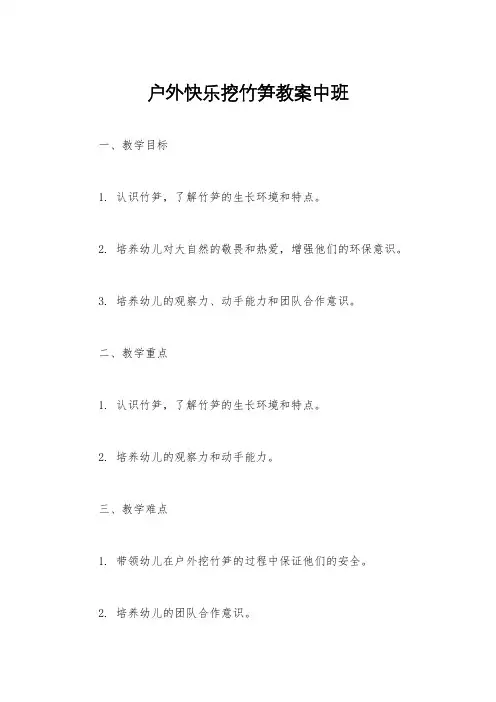 户外快乐挖竹笋教案中班

一、教学目标

1. 认识竹笋，了解竹笋的生长环境和特点。

2. 培养幼儿对大自然的敬畏和热爱，增强他们的环保意识。

3. 培养幼儿的观察力、动手能力和团队合作意识。

二、教学重点

1. 认识竹笋，了解竹笋的生长环境和特点。

2. 培养幼儿的观察力和动手能力。

三、教学难点

1. 带领幼儿在户外挖竹笋的过程中保证他们的安全。

2. 培养幼儿的团队合作意识。